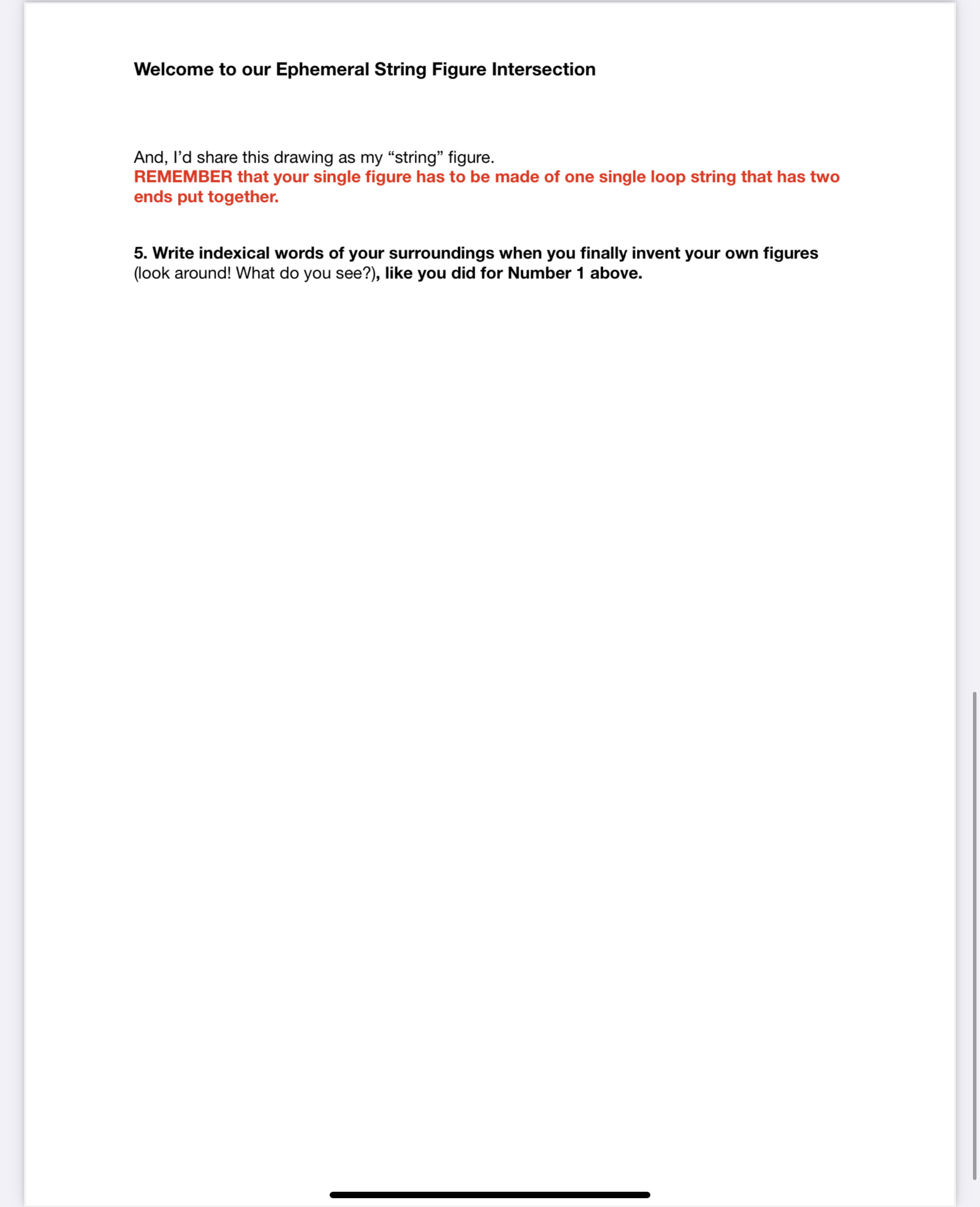 Welcome to our Ephemeral String Figure Intersection

And, I'd share this drawing as my "string" figure.
REMEMBER that your single figure has to be made of one single loop string that has two ends put together.

5. Write indexical words of your surroundings when you finally invent your own figures (look around! What do you see?), like you did for Number 1 above.